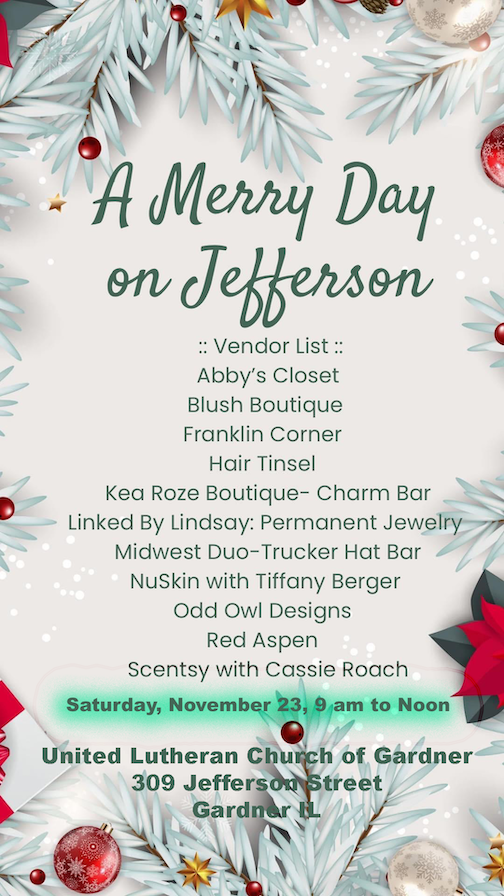 A Merry Day on Jefferson

:: Vendor List ::
Abby's Closet
Blush Boutique
Franklin Corner
Hair Tinsel
Kea Roze Boutique- Charm Bar
Linked By Lindsay: Permanent Jewelry
Midwest Duo-Trucker Hat Bar
NuSkin with Tiffany Berger
Odd Owl Designs
Red Aspen
Scentsy with Cassie Roach

Saturday, November 23, 9 am to Noon

United Lutheran Church of Gardner
309 Jefferson Street
Gardner IL